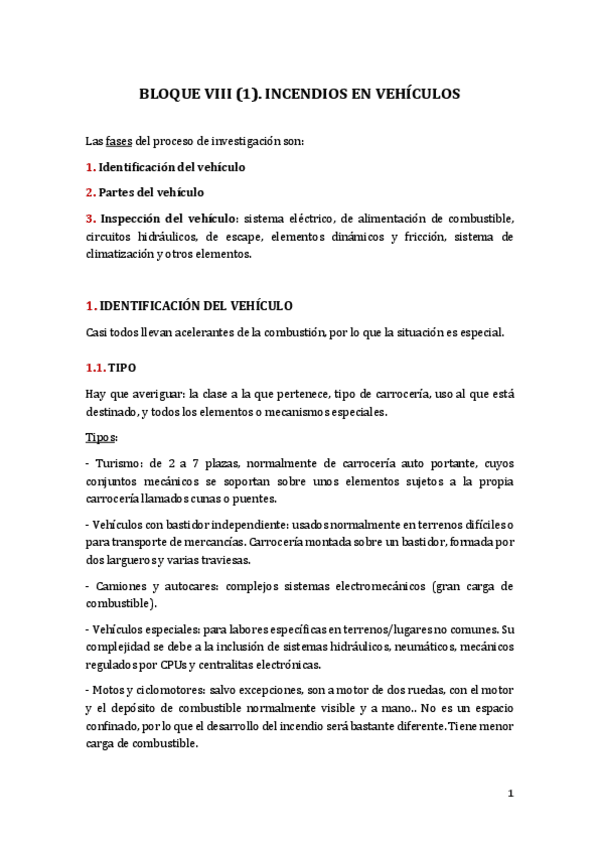 BLOQUE VIII (1). INCENDIOS EN VEHÍCULOS

Las fases del proceso de investigación son:

1. Identificación del vehículo

2. Partes del vehículo

3. Inspección del vehículo: sistema eléctrico, de alimentación de combustible, circuitos hidráulicos, de escape, elementos dinámicos y fricción, sistema de climatización y otros elementos.

1. IDENTIFICACIÓN DEL VEHÍCULO

Casi todos llevan acelerantes de la combustión, por lo que la situación es especial.

1.1. TIPO

Hay que averiguar: la clase a la que pertenece, tipo de carrocería, uso al que está destinado, y todos los elementos o mecanismos especiales.

Tipos:

- Turismo: de 2 a 7 plazas, normalmente de carrocería auto portante, cuyos conjuntos mecánicos se soportan sobre unos elementos sujetos a la propia carrocería llamados cunas o puentes.

- Vehículos con bastidor independiente: usados normalmente en terrenos difíciles o para transporte de mercancías. Carrocería montada sobre un bastidor, formada por dos largueros y varias traviesas.

- Camiones y autocares: complejos sistemas electromecánicos (gran carga de combustible).

- Vehículos especiales: para labores específicas en terrenos/lugares no comunes. Su complejidad se debe a la inclusión de sistemas hidráulicos, neumáticos, mecánicos regulados por CPUs y centralitas electrónicas.

- Motos y ciclomotores: salvo excepciones, son a motor de dos ruedas, con el motor y el depósito de combustible normalmente visible y a mano.. No es un espacio confinado, por lo que el desarrollo del incendio será bastante diferente. Tiene menor carga de combustible.

1